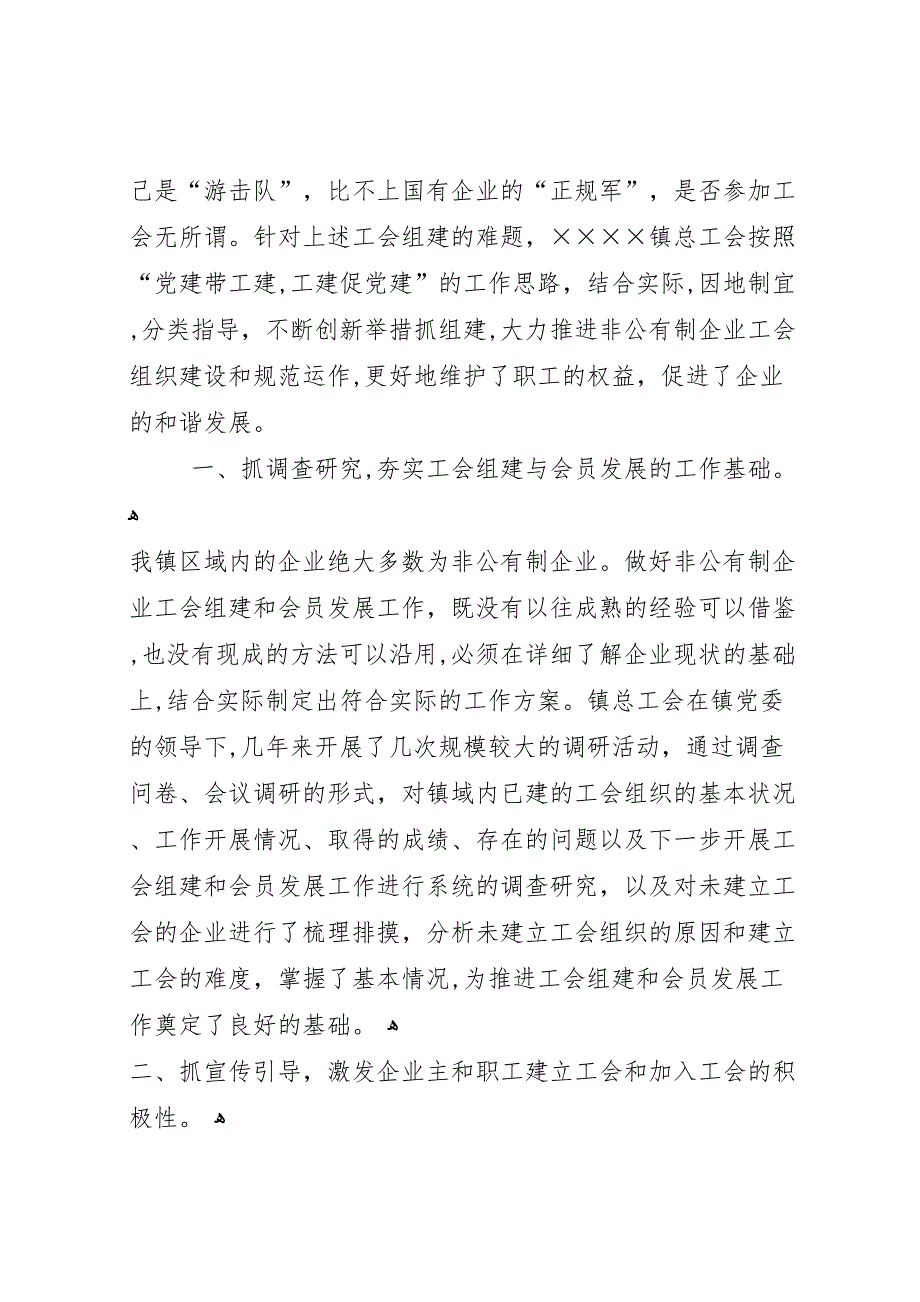 己是“游击队”，比不上国有企业的“正规军”，是否参加工会无所谓。针对上述工会组建的难题，××××镇总工会按照“党建带工建,工建促党建”的工作思路，结合实际,因地制宜,分类指导，不断创新举措抓组建,大力推进非公有制企业工会组织建设和规范运作,更好地维护了职工的权益，促进了企业的和谐发展。

一、抓调查研究,夯实工会组建与会员发展的工作基础。

我镇区域内的企业绝大多数为非公有制企业。做好非公有制企业工会组建和会员发展工作，既没有以往成熟的经验可以借鉴,也没有现成的方法可以沿用,必须在详细了解企业现状的基础上,结合实际制定出符合实际的工作方案。镇总工会在镇党委的领导下,几年来开展了几次规模较大的调研活动，通过调查问卷、会议调研的形式，对镇域内已建的工会组织的基本状况、工作开展情况、取得的成绩、存在的问题以及下一步开展工会组建和会员发展工作进行系统的调查研究，以及对未建立工会的企业进行了梳理排摸，分析未建立工会组织的原因和建立工会的难度，掌握了基本情况,为推进工会组建和会员发展工作奠定了良好的基础。

二、抓宣传引导，激发企业主和职工建立工会和加入工会的积极性。